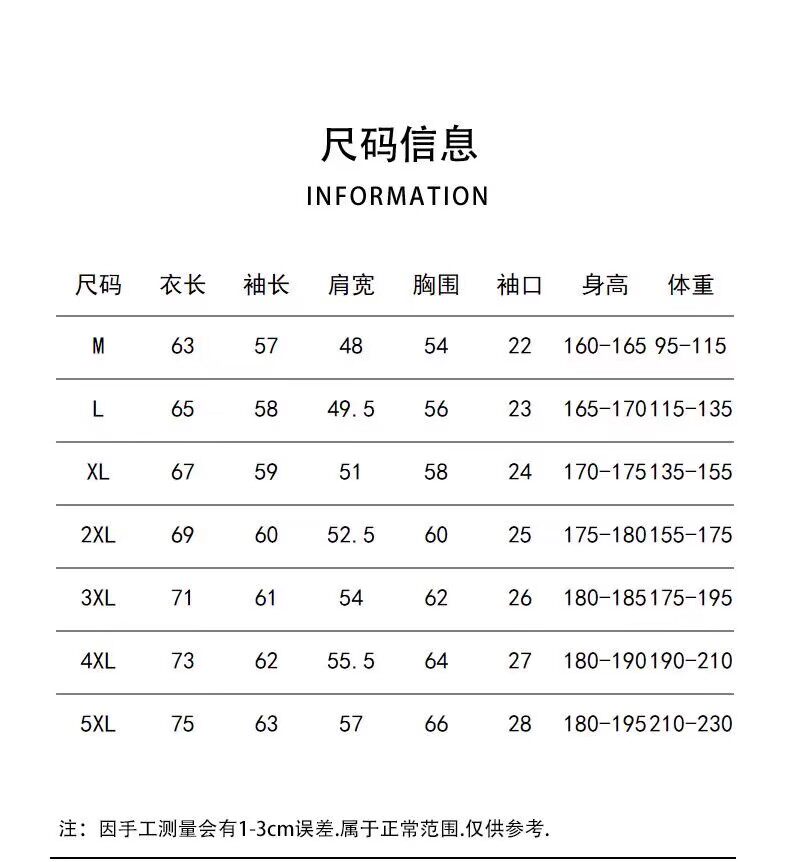 尺码信息
INFORMATION

| 尺码 | 衣长 | 袖长 | 肩宽 | 胸围 | 袖口 | 身高 | 体重 |
|---|---|---|---|---|---|---|---|
| M | 63 | 57 | 48 | 54 | 22 | 160-165 | 95-115 |
| L | 65 | 58 | 49.5 | 56 | 23 | 165-170 | 115-135 |
| XL | 67 | 59 | 51 | 58 | 24 | 170-175 | 135-155 |
| 2XL | 69 | 60 | 52.5 | 60 | 25 | 175-180 | 155-175 |
| 3XL | 71 | 61 | 54 | 62 | 26 | 180-185 | 175-195 |
| 4XL | 73 | 62 | 55.5 | 64 | 27 | 180-190 | 190-210 |
| 5XL | 75 | 63 | 57 | 66 | 28 | 180-195 | 210-230 |

注：因手工测量会有1-3cm误差.属于正常范围.仅供参考.